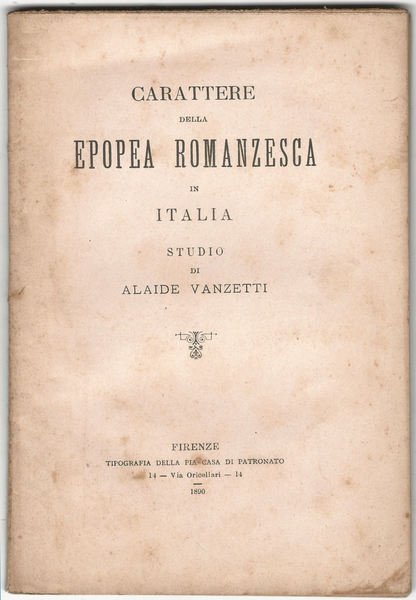 CARATTERE
DELLA
EPOPEA ROMANZESCA
IN
ITALIA

STUDIO
DI
ALAIDE VANZETTI

FIRENZE
TIPOGRAFIA DELLA PIA CASA DI PATRONATO
14 — Via Oricellari — 14
1890